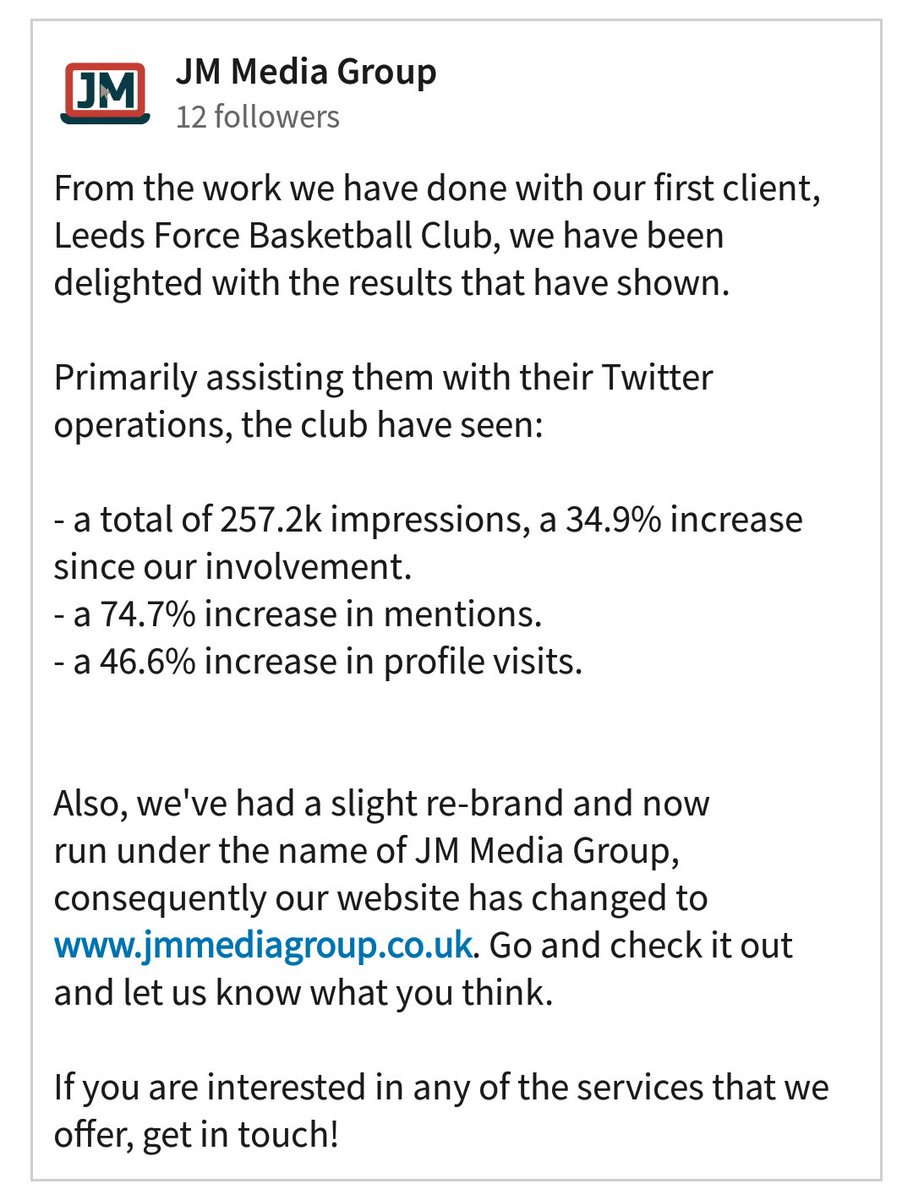 JM

JM Media Group
12 followers

From the work we have done with our first client, Leeds Force Basketball Club, we have been delighted with the results that have shown.

Primarily assisting them with their Twitter operations, the club have seen:

- a total of 257.2k impressions, a 34.9% increase since our involvement.
- a 74.7% increase in mentions.
- a 46.6% increase in profile visits.

Also, we've had a slight re-brand and now run under the name of JM Media Group, consequently our website has changed to www.jmmediagroup.co.uk. Go and check it out and let us know what you think.

If you are interested in any of the services that we offer, get in touch!